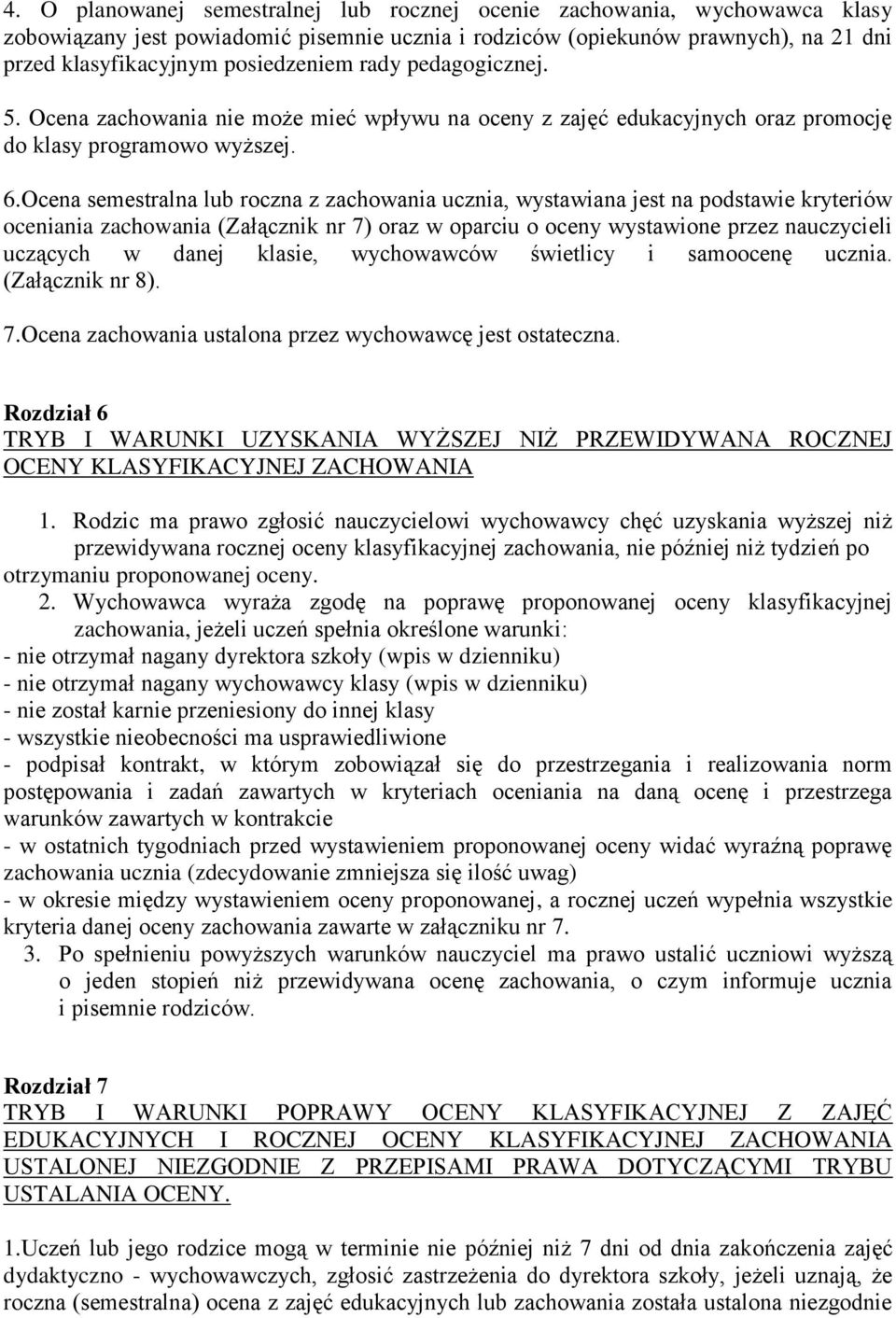 4. O planowanej semestralnej lub rocznej ocenie zachowania, wychowawca klasy zobowiązany jest powiadomić pisemnie ucznia i rodziców (opiekunów prawnych), na 21 dni przed klasyfikacyjnym posiedzeniem rady pedagogicznej.

5. Ocena zachowania nie może mieć wpływu na oceny z zajęć edukacyjnych oraz promocję do klasy programowo wyższej.

6.Ocena semestralna lub roczna z zachowania ucznia, wystawiana jest na podstawie kryteriów oceniania zachowania (Załącznik nr 7) oraz w oparciu o oceny wystawione przez nauczycieli uczących w danej klasie, wychowawców świetlicy i samoocenę ucznia. (Załącznik nr 8).

7.Ocena zachowania ustalona przez wychowawcę jest ostateczna.

Rozdział 6
TRYB I WARUNKI UZYSKANIA WYŻSZEJ NIŻ PRZEWIDYWANA ROCZNEJ OCENY KLASYFIKACYJNEJ ZACHOWANIA

1. Rodzic ma prawo zgłosić nauczycielowi wychowawcy chęć uzyskania wyższej niż przewidywana rocznej oceny klasyfikacyjnej zachowania, nie później niż tydzień po otrzymaniu proponowanej oceny.
2. Wychowawca wyraża zgodę na poprawę proponowanej oceny klasyfikacyjnej zachowania, jeżeli uczeń spełnia określone warunki:
- nie otrzymał nagany dyrektora szkoły (wpis w dzienniku)
- nie otrzymał nagany wychowawcy klasy (wpis w dzienniku)
- nie został karnie przeniesiony do innej klasy
- wszystkie nieobecności ma usprawiedliwione
- podpisał kontrakt, w którym zobowiązał się do przestrzegania i realizowania norm postępowania i zadań zawartych w kryteriach oceniania na daną ocenę i przestrzega warunków zawartych w kontrakcie
- w ostatnich tygodniach przed wystawieniem proponowanej oceny widać wyraźną poprawę zachowania ucznia (zdecydowanie zmniejsza się ilość uwag)
- w okresie między wystawieniem oceny proponowanej, a rocznej uczeń wypełnia wszystkie kryteria danej oceny zachowania zawarte w załączniku nr 7.
3. Po spełnieniu powyższych warunków nauczyciel ma prawo ustalić uczniowi wyższą o jeden stopień niż przewidywana ocenę zachowania, o czym informuje ucznia i pisemnie rodziców.

Rozdział 7
TRYB I WARUNKI POPRAWY OCENY KLASYFIKACYJNEJ Z ZAJĘĆ EDUKACYJNYCH I ROCZNEJ OCENY KLASYFIKACYJNEJ ZACHOWANIA USTALONEJ NIEZGODNIE Z PRZEPISAMI PRAWA DOTYCZĄCYMI TRYBU USTALANIA OCENY.

1.Uczeń lub jego rodzice mogą w terminie nie później niż 7 dni od dnia zakończenia zajęć dydaktyczno - wychowawczych, zgłosić zastrzeżenia do dyrektora szkoły, jeżeli uznają, że roczna (semestralna) ocena z zajęć edukacyjnych lub zachowania została ustalona niezgodnie